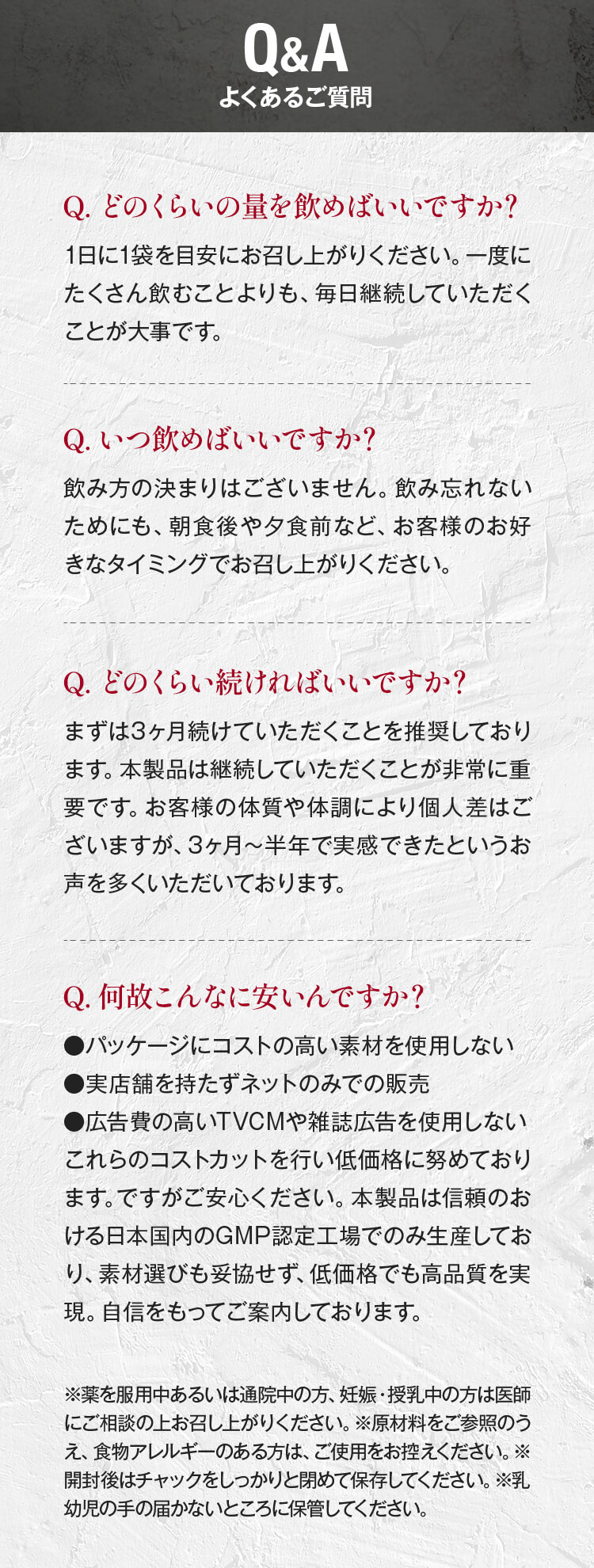 Q&A
よくあるご質問

Q. どのくらいの量を飲めばいいですか?

1日に1袋を目安にお召し上がりください。一度にたくさん飲むことよりも、毎日継続していただくことが大事です。

Q. いつ飲めばいいですか?

飲み方の決まりはございません。飲み忘れないためにも、朝食後や夕食前など、お客様のお好きなタイミングでお召し上がりください。

Q. どのくらい続ければいいですか?

まずは3ヶ月続けていただくことを推奨しております。本製品は継続していただくことが非常に重要です。お客様の体質や体調により個人差はございますが、3ヶ月~半年で実感できたというお声を多くいただいております。

Q. 何故こんなに安いんですか?

●パッケージにコストの高い素材を使用しない
●実店舗を持たずネットのみでの販売
●広告費の高いTVCMや雑誌広告を使用しない
これらのコストカットを行い低価格に努めております。ですがご安心ください。本製品は信頼のおける日本国内のGMP認定工場でのみ生産しており、素材選びも妥協せず、低価格でも高品質を実現。自信をもってご案内しております。

※薬を服用中あるいは通院中の方、妊娠・授乳中の方は医師にご相談の上お召し上がりください。※原材料をご参照のうえ、食物アレルギーのある方は、ご使用をお控えください。※開封後はチャックをしっかりと閉めて保存してください。※乳幼児の手の届かないところに保管してください。